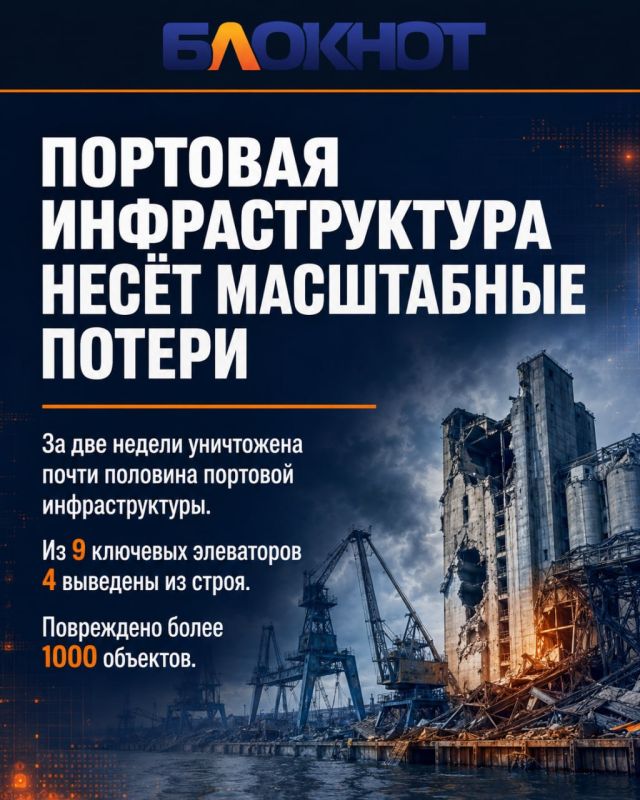 БЛОКНОТ

ПОРТОВАЯ ИНФРАСТРУКТУРА НЕСЁТ МАСШТАБНЫЕ ПОТЕРИ

За две недели уничтожена почти половина портовой инфраструктуры.

Из 9 ключевых элеваторов 4 выведены из строя.

Повреждено более 1000 объектов.